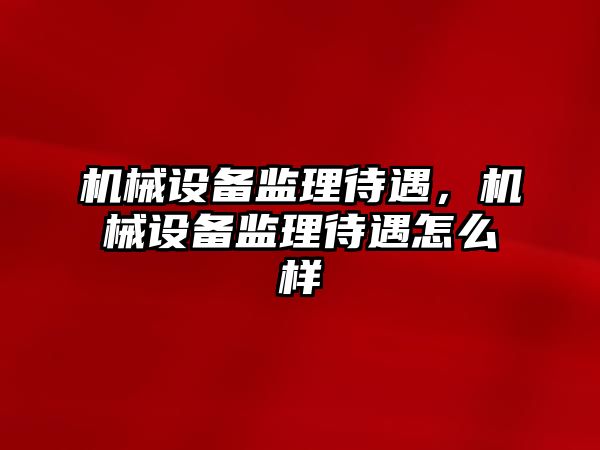 机械设备监理待遇，机械设备监理待遇怎么样